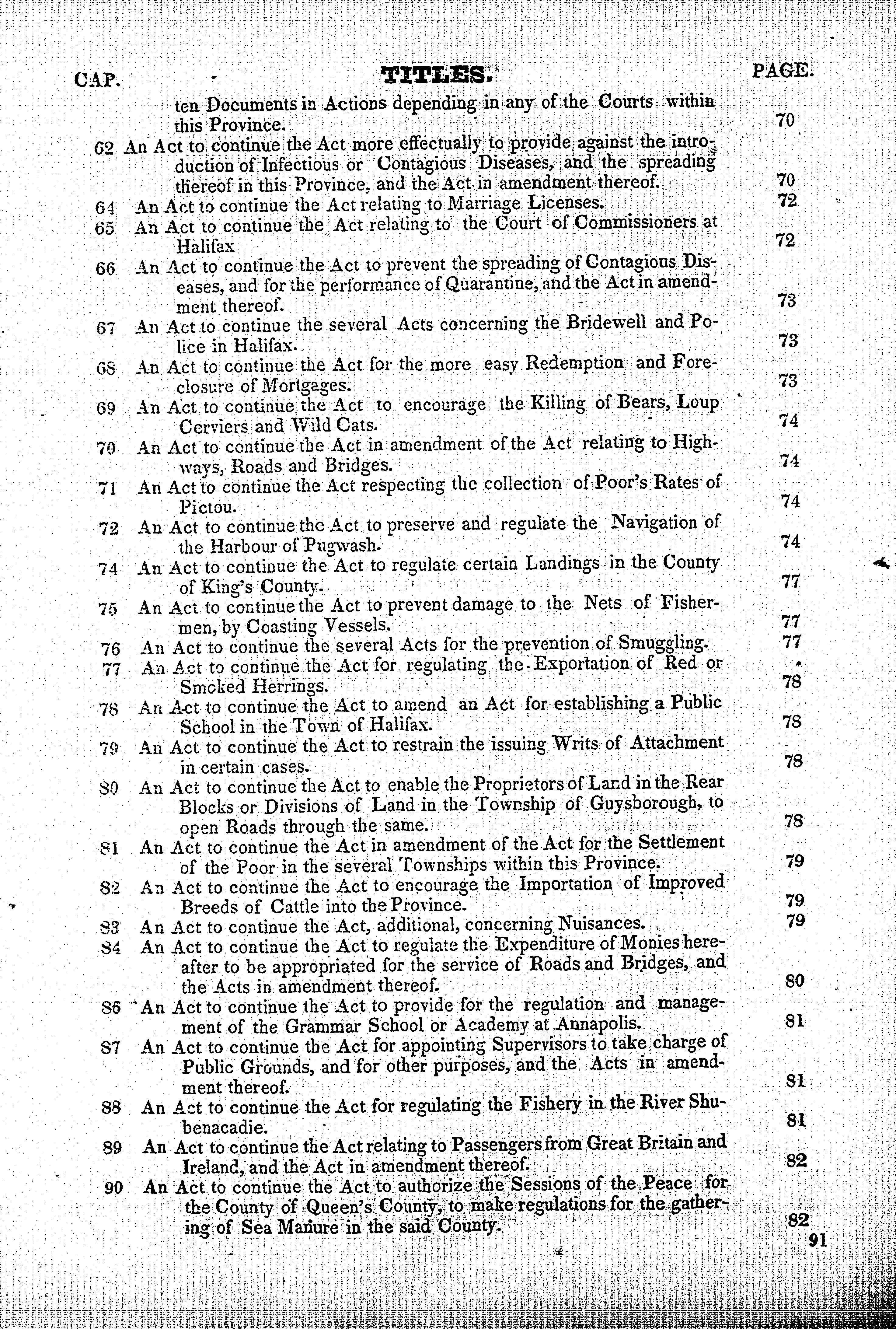 CAP. TITLES. PAGE.

ten Documents in Actions depending in any of the Courts within this Province. 70

62 An Act to continue the Act more effectually to provide against the introduction of Infectious or Contagious Diseases, and the spreading thereof in this Province, and the Act in amendment thereof. 70

64 An Act to continue the Act relating to Marriage Licenses. 72

65 An Act to continue the Act relating to the Court of Commissioners at Halifax 72

66 An Act to continue the Act to prevent the spreading of Contagious Diseases, and for the performance of Quarantine, and the Act in amendment thereof. 73

67 An Act to continue the several Acts concerning the Bridewell and Police in Halifax. 73

68 An Act to continue the Act for the more easy Redemption and Foreclosure of Mortgages. 73

69 An Act to continue the Act to encourage the Killing of Bears, Loup Cerviers and Wild Cats. 74

70 An Act to continue the Act in amendment of the Act relating to Highways, Roads and Bridges. 74

71 An Act to continue the Act respecting the collection of Poor's Rates of Pictou. 74

72 An Act to continue the Act to preserve and regulate the Navigation of the Harbour of Pugwash. 74

74 An Act to continue the Act to regulate certain Landings in the County of King's County. 77

75 An Act to continue the Act to prevent damage to the Nets of Fishermen, by Coasting Vessels. 77

76 An Act to continue the several Acts for the prevention of Smuggling. 77

77 An Act to continue the Act for regulating the Exportation of Red or Smoked Herrings. 78

78 An Act to continue the Act to amend an Act for establishing a Public School in the Town of Halifax. 78

79 An Act to continue the Act to restrain the issuing Writs of Attachment in certain cases. 78

80 An Act to continue the Act to enable the Proprietors of Land in the Rear Blocks or Divisions of Land in the Township of Guysborough, to open Roads through the same. 78

81 An Act to continue the Act in amendment of the Act for the Settlement of the Poor in the several Townships within this Province. 79

82 An Act to continue the Act to encourage the Importation of Improved Breeds of Cattle into the Province. 79

83 An Act to continue the Act, additional, concerning Nuisances. 79

84 An Act to continue the Act to regulate the Expenditure of Monies hereafter to be appropriated for the service of Roads and Bridges, and the Acts in amendment thereof. 80

86 An Act to continue the Act to provide for the regulation and management of the Grammar School or Academy at Annapolis. 81

87 An Act to continue the Act for appointing Supervisors to take charge of Public Grounds, and for other purposes, and the Acts in amendment thereof. 81

88 An Act to continue the Act for regulating the Fishery in the River Shubenacadie. 81

89 An Act to continue the Act relating to Passengers from Great Britain and Ireland, and the Act in amendment thereof. 82

90 An Act to continue the Act to authorize the Sessions of the Peace for the County of Queen's County, to make regulations for the gathering of Sea Manure in the said County. 82

91